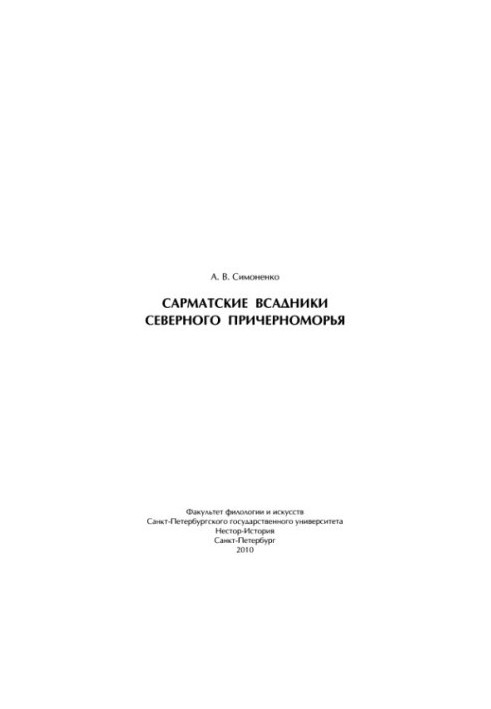 А. В. Симоненко

САРМАТСКИЕ ВСАДНИКИ
СЕВЕРНОГО ПРИЧЕРНОМОРЬЯ

Факультет филологии и искусств
Санкт-Петербургского государственного университета
Нестор-История
Санкт-Петербург
2010